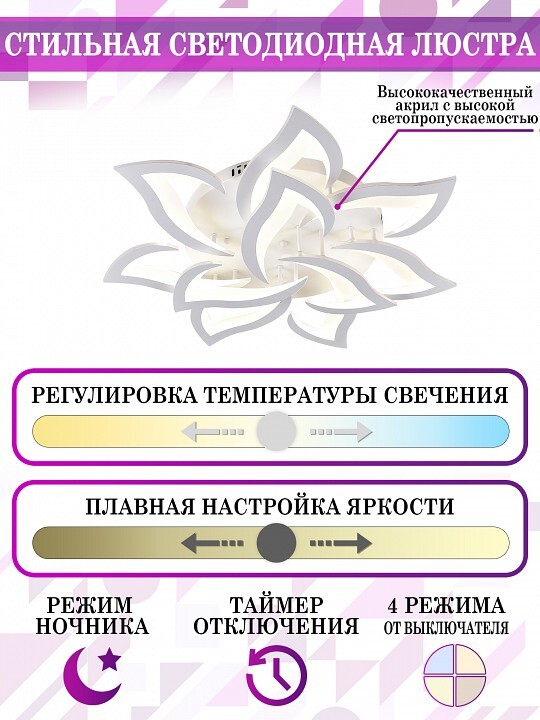 СТИЛЬНАЯ СВЕТОДИОДНАЯ ЛЮСТРА

Высококачественный акрил с высокой светопропускаемостью

РЕГУЛИРОВКА ТЕМПЕРАТУРЫ СВЕЧЕНИЯ

ПЛАВНАЯ НАСТРОЙКА ЯРКОСТИ

РЕЖИМ НОЧНИКА

ТАЙМЕР ОТКЛЮЧЕНИЯ

4 РЕЖИМА ОТ ВЫКЛЮЧАТЕЛЯ